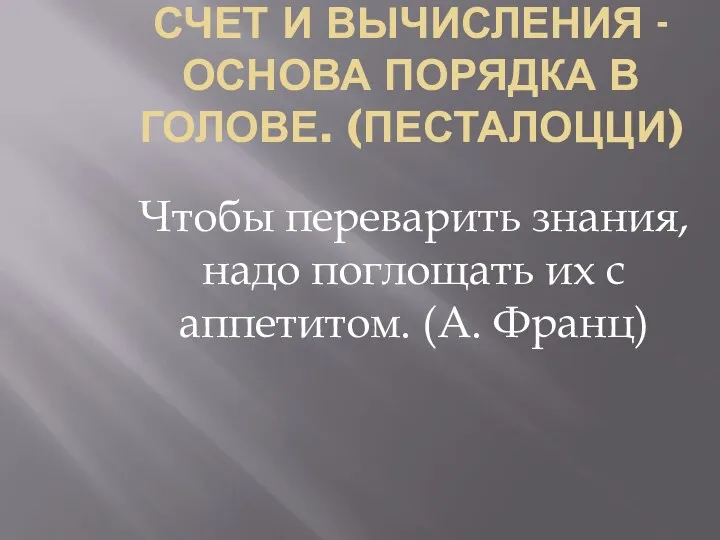 СЧЕТ И ВЫЧИСЛЕНИЯ - ОСНОВА ПОРЯДКА В ГОЛОВЕ. (ПЕСТАЛОЦЦИ)

Чтобы переварить знания, надо поглощать их с аппетитом. (А. Франц)